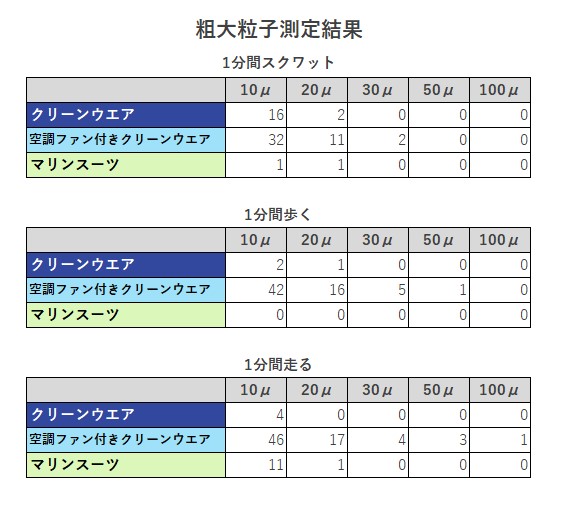 粗大粒子測定結果

1分間スクワット

| | 10μ | 20μ | 30μ | 50μ | 100μ |
|---|---|---|---|---|---|
| クリーンウエア | 16 | 2 | 0 | 0 | 0 |
| 空調ファン付きクリーンウエア | 32 | 11 | 2 | 0 | 0 |
| マリンスーツ | 1 | 1 | 0 | 0 | 0 |

1分間歩く

| | 10μ | 20μ | 30μ | 50μ | 100μ |
|---|---|---|---|---|---|
| クリーンウエア | 2 | 1 | 0 | 0 | 0 |
| 空調ファン付きクリーンウエア | 42 | 16 | 5 | 1 | 0 |
| マリンスーツ | 0 | 0 | 0 | 0 | 0 |

1分間走る

| | 10μ | 20μ | 30μ | 50μ | 100μ |
|---|---|---|---|---|---|
| クリーンウエア | 4 | 0 | 0 | 0 | 0 |
| 空調ファン付きクリーンウエア | 46 | 17 | 4 | 3 | 1 |
| マリンスーツ | 11 | 1 | 0 | 0 | 0 |